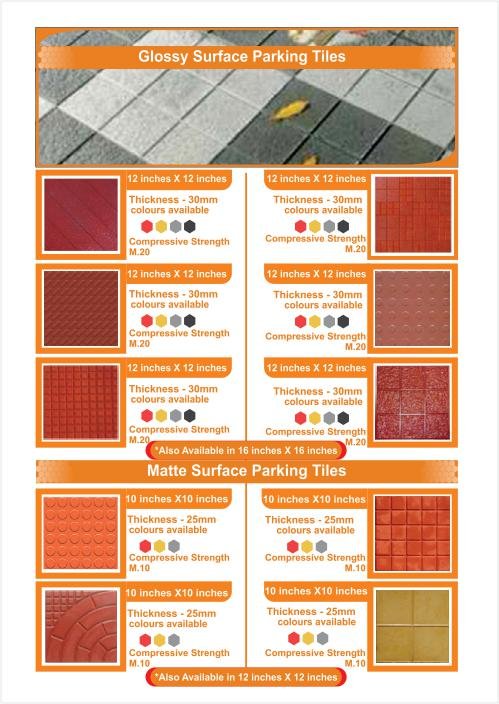 Glossy Surface Parking Tiles

12 inches X 12 inches
Thickness - 30mm
colours available
Compressive Strength
M.20

12 inches X 12 inches
Thickness - 30mm
colours available
Compressive Strength
M.20

12 inches X 12 inches
Thickness - 30mm
colours available
Compressive Strength
M.20

12 inches X 12 inches
Thickness - 30mm
colours available
Compressive Strength
M.20

12 inches X 12 inches
Thickness - 30mm
colours available
Compressive Strength
M.20

12 inches X 12 inches
Thickness - 30mm
colours available
Compressive Strength
M.20

*Also Available in 16 inches X 16 inches

Matte Surface Parking Tiles

10 inches X10 inches
Thickness - 25mm
colours available
Compressive Strength
M.10

10 inches X10 inches
Thickness - 25mm
colours available
Compressive Strength
M.10

10 inches X10 inches
Thickness - 25mm
colours available
Compressive Strength
M.10

10 inches X10 inches
Thickness - 25mm
colours available
Compressive Strength
M.10

*Also Available in 12 inches X 12 inches